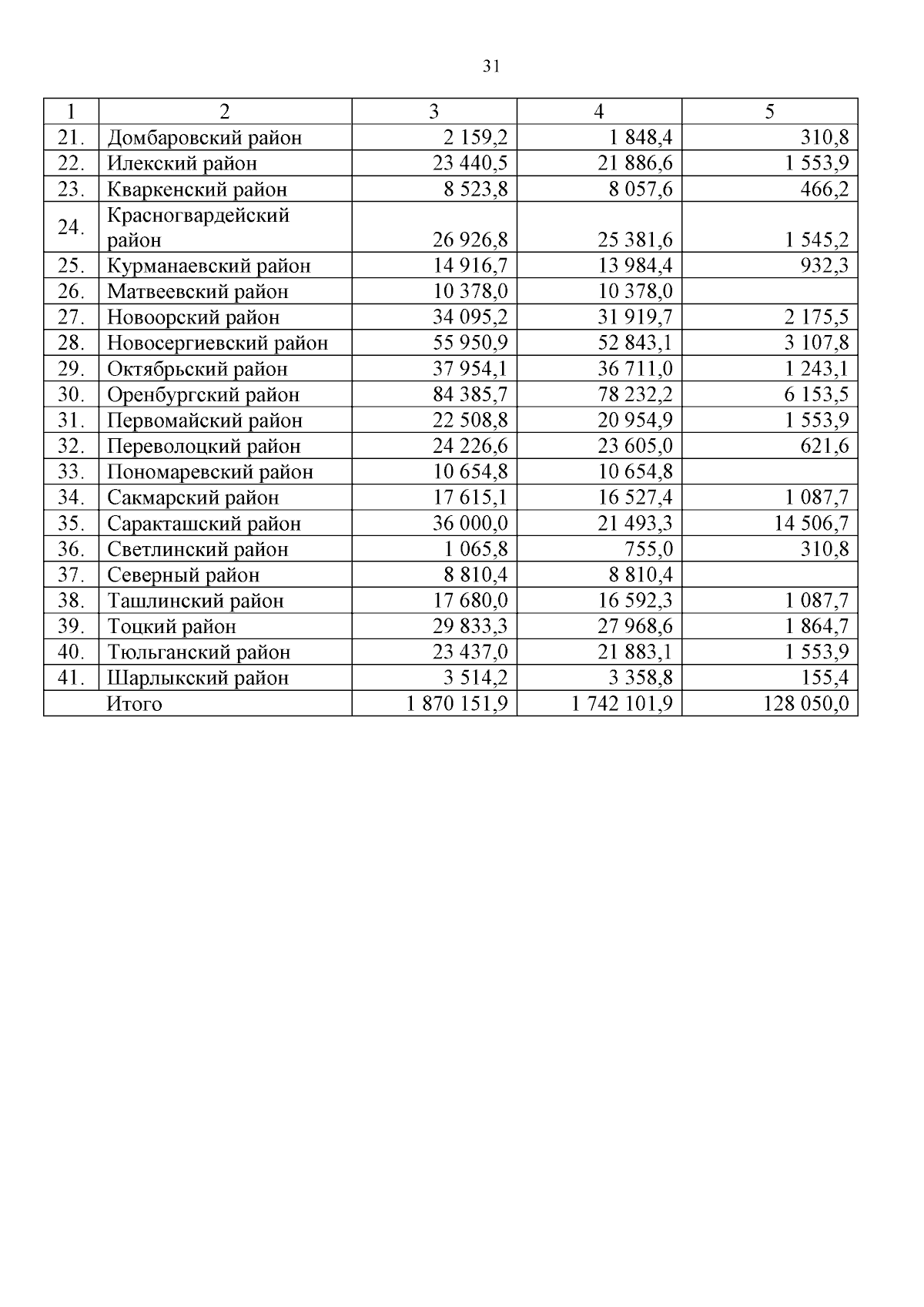 31

| 1 | 2 | 3 | 4 | 5 |
|---|---|---|---|---|
| 21. | Домбаровский район | 2 159,2 | 1 848,4 | 310,8 |
| 22. | Илекский район | 23 440,5 | 21 886,6 | 1 553,9 |
| 23. | Кваркенский район | 8 523,8 | 8 057,6 | 466,2 |
| 24. | Красногвардейский район | 26 926,8 | 25 381,6 | 1 545,2 |
| 25. | Курманаевский район | 14 916,7 | 13 984,4 | 932,3 |
| 26. | Матвеевский район | 10 378,0 | 10 378,0 | |
| 27. | Новоорский район | 34 095,2 | 31 919,7 | 2 175,5 |
| 28. | Новосергиевский район | 55 950,9 | 52 843,1 | 3 107,8 |
| 29. | Октябрьский район | 37 954,1 | 36 711,0 | 1 243,1 |
| 30. | Оренбургский район | 84 385,7 | 78 232,2 | 6 153,5 |
| 31. | Первомайский район | 22 508,8 | 20 954,9 | 1 553,9 |
| 32. | Переволоцкий район | 24 226,6 | 23 605,0 | 621,6 |
| 33. | Пономаревский район | 10 654,8 | 10 654,8 | |
| 34. | Сакмарский район | 17 615,1 | 16 527,4 | 1 087,7 |
| 35. | Саракташский район | 36 000,0 | 21 493,3 | 14 506,7 |
| 36. | Светлинский район | 1 065,8 | 755,0 | 310,8 |
| 37. | Северный район | 8 810,4 | 8 810,4 | |
| 38. | Ташлинский район | 17 680,0 | 16 592,3 | 1 087,7 |
| 39. | Тоцкий район | 29 833,3 | 27 968,6 | 1 864,7 |
| 40. | Тюльганский район | 23 437,0 | 21 883,1 | 1 553,9 |
| 41. | Шарлыкский район | 3 514,2 | 3 358,8 | 155,4 |
| | Итого | 1 870 151,9 | 1 742 101,9 | 128 050,0 |